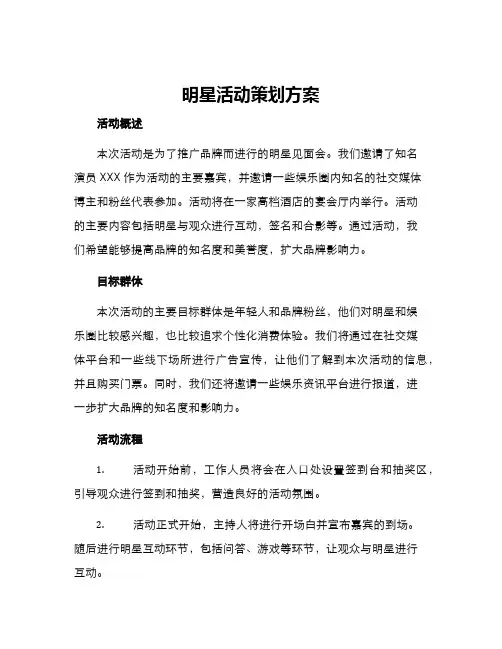 明星活动策划方案

活动概述

本次活动是为了推广品牌而进行的明星见面会。我们邀请了知名演员 XXX 作为活动的主要嘉宾，并邀请一些娱乐圈内知名的社交媒体博主和粉丝代表参加。活动将在一家高档酒店的宴会厅内举行。活动的主要内容包括明星与观众进行互动，签名和合影等。通过活动，我们希望能够提高品牌的知名度和美誉度，扩大品牌影响力。

目标群体

本次活动的主要目标群体是年轻人和品牌粉丝，他们对明星和娱乐圈比较感兴趣，也比较追求个性化消费体验。我们将通过在社交媒体平台和一些线下场所进行广告宣传，让他们了解到本次活动的信息，并且购买门票。同时，我们还将邀请一些娱乐资讯平台进行报道，进一步扩大品牌的知名度和影响力。

活动流程

1. 活动开始前，工作人员将会在入口处设置签到台和抽奖区，引导观众进行签到和抽奖，营造良好的活动氛围。

2. 活动正式开始，主持人将进行开场白并宣布嘉宾的到场。随后进行明星互动环节，包括问答、游戏等环节，让观众与明星进行互动。